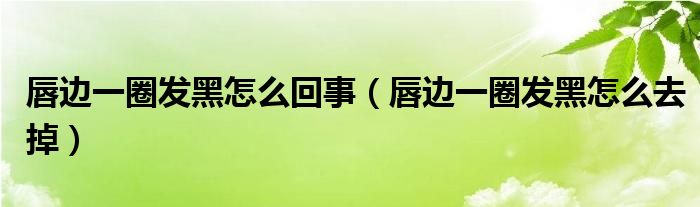 唇边一圈发黑怎么回事（唇边一圈发黑怎么去掉）